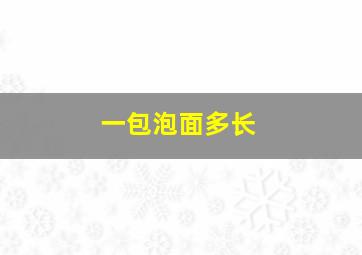 一包泡面多长